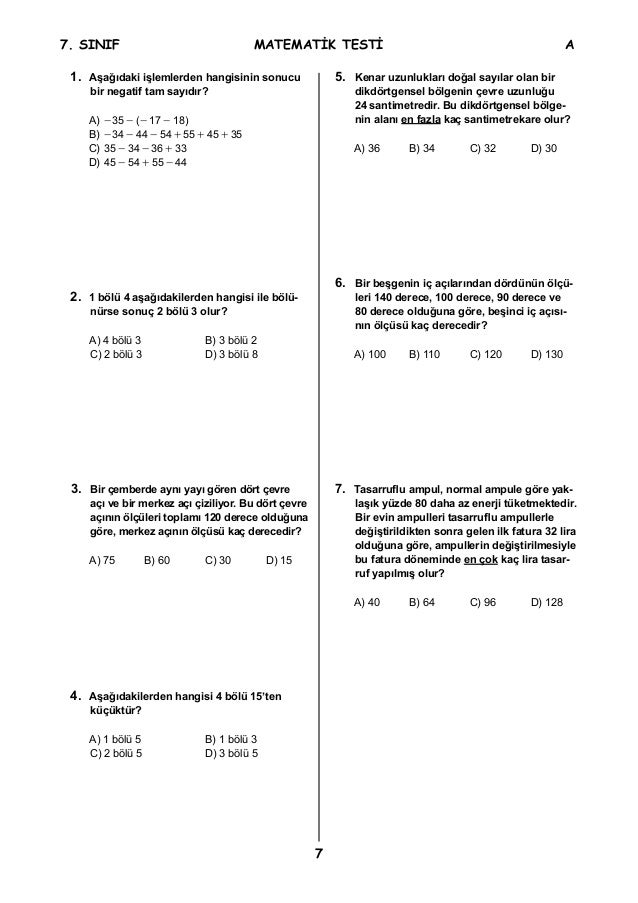 7. SINIF MATEMATİK TESTİ A

1. Aşağıdaki işlemlerden hangisinin sonucu bir negatif tam sayıdır?

A) $-35-(-17-18)$
B) $-34-44-54+55+45+35$
C) $35-34-36+33$
D) $45-54+55-44$

2. 1 bölü 4 aşağıdakilerden hangisi ile bölünürse sonuç 2 bölü 3 olur?

A) 4 bölü 3
B) 3 bölü 2
C) 2 bölü 3
D) 3 bölü 8

3. Bir çemberde aynı yayı gören dört çevre açı ve bir merkez açı çiziliyor. Bu dört çevre açının ölçüleri toplamı 120 derece olduğuna göre, merkez açının ölçüsü kaç derecedir?

A) 75 B) 60 C) 30 D) 15

4. Aşağıdakilerden hangisi 4 bölü 15'ten küçüktür?

A) 1 bölü 5
B) 1 bölü 3
C) 2 bölü 5
D) 3 bölü 5

5. Kenar uzunlukları doğal sayılar olan bir dikdörtgensel bölgenin çevre uzunluğu 24 santimetredir. Bu dikdörtgensel bölgenin alanı en fazla kaç santimetrekare olur?

A) 36 B) 34 C) 32 D) 30

6. Bir beşgenin iç açılarından dördünün ölçüleri 140 derece, 100 derece, 90 derece ve 80 derece olduğuna göre, beşinci iç açısının ölçüsü kaç derecedir?

A) 100 B) 110 C) 120 D) 130

7. Tasarruflu ampul, normal ampule göre yaklaşık yüzde 80 daha az enerji tüketmektedir. Bir evin ampulleri tasarruflu ampullerle değiştirildikten sonra gelen ilk fatura 32 lira olduğuna göre, ampullerin değiştirilmesiyle bu fatura döneminde en çok kaç lira tasarruf yapılmış olur?

A) 40 B) 64 C) 96 D) 128

7